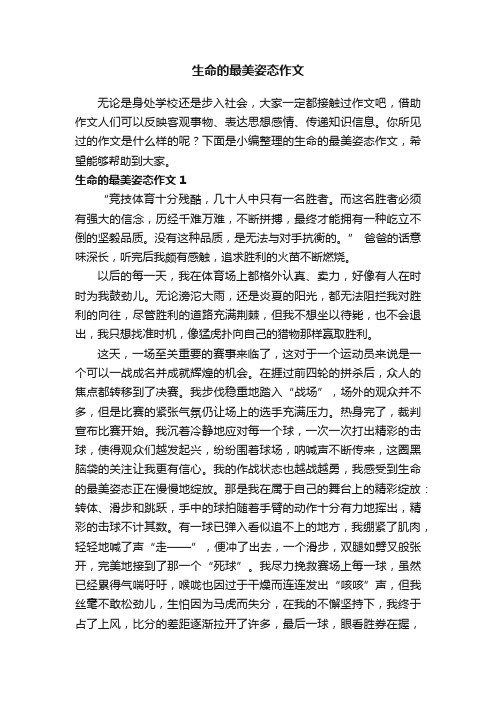 生命的最美姿态作文

无论是身处学校还是步入社会，大家一定都接触过作文吧，借助作文人们可以反映客观事物、表达思想感情、传递知识信息。你所见过的作文是什么样的呢？下面是小编整理的生命的最美姿态作文，希望能够帮助到大家。

生命的最美姿态作文 1

“竞技体育十分残酷，几十人中只有一名胜者。而这名胜者必须有强大的信念，历经千难万难，不断拼搏，最终才能拥有一种屹立不倒的坚毅品质。没有这种品质，是无法与对手抗衡的。” 爸爸的话意味深长，听完后我颇有感触，追求胜利的火苗不断燃烧。

以后的每一天，我在体育场上都格外认真、卖力，好像有人在时时为我鼓劲儿。无论滂沱大雨，还是炎夏的阳光，都无法阻拦我对胜利的向往，尽管胜利的道路充满荆棘，但我不想坐以待毙，也不会退出，我只想找准时机，像猛虎扑向自己的猎物那样赢取胜利。

这天，一场至关重要的赛事来临了，这对于一个运动员来说是一个可以一战成名并成就辉煌的机会。在捱过前四轮的拼杀后，众人的焦点都转移到了决赛。我步伐稳重地踏入“战场”，场外的观众并不多，但是比赛的紧张气氛仍让场上的选手充满压力。热身完了，裁判宣布比赛开始。我沉着冷静地应对每一个球，一次一次打出精彩的击球，使得观众们越发起兴，纷纷围着球场，呐喊声不断传来，这圈黑脑袋的关注让我更有信心。我的作战状态也越战越勇，我感受到生命的最美姿态正在慢慢地绽放。那是我在属于自己的舞台上的精彩绽放：转体、滑步和跳跃，手中的球拍随着手臂的动作十分有力地挥出，精彩的击球不计其数。有一球已弹入看似追不上的地方，我绷紧了肌肉，轻轻地喊了声“走——”，便冲了出去，一个滑步，双腿如劈叉般张开，完美地接到了那一个“死球”。我尽力挽救赛场上每一球，虽然已经累得气喘吁吁，喉咙也因过于干燥而连连发出“咳咳”声，但我丝毫不敢松劲儿，生怕因为马虎而失分，在我的不懈坚持下，我终于占了上风，比分的差距逐渐拉开了许多，最后一球，眼看胜券在握，